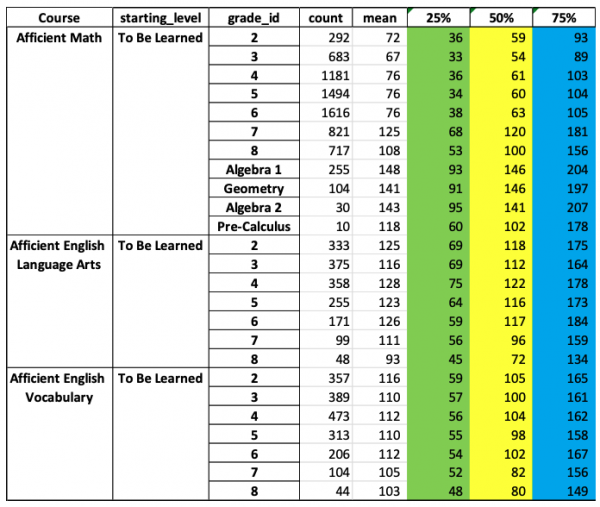 | Course | starting_level | grade_id | count | mean | 25% | 50% | 75% |
|---|---|---|---|---|---|---|---|
| Afficient Math | To Be Learned | 2 | 292 | 72 | 36 | 59 | 93 |
| | | 3 | 683 | 67 | 33 | 54 | 89 |
| | | 4 | 1181 | 76 | 36 | 61 | 103 |
| | | 5 | 1494 | 76 | 34 | 60 | 104 |
| | | 6 | 1616 | 76 | 38 | 63 | 105 |
| | | 7 | 821 | 125 | 68 | 120 | 181 |
| | | 8 | 717 | 108 | 53 | 100 | 156 |
| | | Algebra 1 | 255 | 148 | 93 | 146 | 204 |
| | | Geometry | 104 | 141 | 91 | 146 | 197 |
| | | Algebra 2 | 30 | 143 | 95 | 141 | 207 |
| | | Pre-Calculus | 10 | 118 | 60 | 102 | 178 |
| Afficient English Language Arts | To Be Learned | 2 | 333 | 125 | 69 | 118 | 175 |
| | | 3 | 375 | 116 | 69 | 112 | 164 |
| | | 4 | 358 | 128 | 75 | 122 | 178 |
| | | 5 | 255 | 123 | 64 | 116 | 173 |
| | | 6 | 171 | 126 | 59 | 117 | 184 |
| | | 7 | 99 | 111 | 56 | 96 | 159 |
| | | 8 | 48 | 93 | 45 | 72 | 134 |
| Afficient English Vocabulary | To Be Learned | 2 | 357 | 116 | 59 | 105 | 165 |
| | | 3 | 389 | 110 | 57 | 100 | 161 |
| | | 4 | 473 | 112 | 56 | 104 | 162 |
| | | 5 | 313 | 110 | 55 | 98 | 158 |
| | | 6 | 206 | 112 | 54 | 102 | 167 |
| | | 7 | 104 | 105 | 52 | 82 | 156 |
| | | 8 | 44 | 103 | 48 | 80 | 149 |